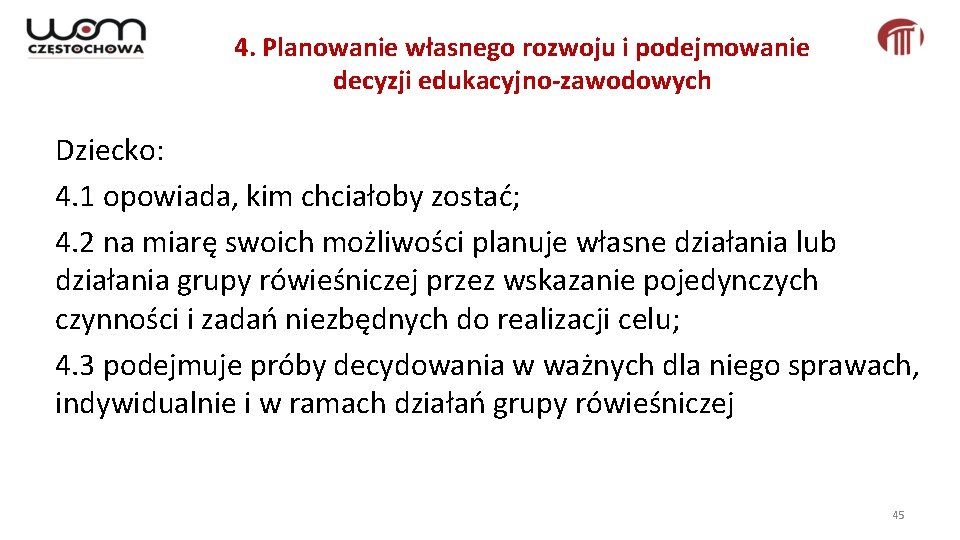 wom
CZĘSTOCHOWA

4. Planowanie własnego rozwoju i podejmowanie decyzji edukacyjno-zawodowych

Dziecko:

4.1 opowiada, kim chciałoby zostać;

4.2 na miarę swoich możliwości planuje własne działania lub działania grupy rówieśniczej przez wskazanie pojedynczych czynności i zadań niezbędnych do realizacji celu;

4.3 podejmuje próby decydowania w ważnych dla niego sprawach, indywidualnie i w ramach działań grupy rówieśniczej

45